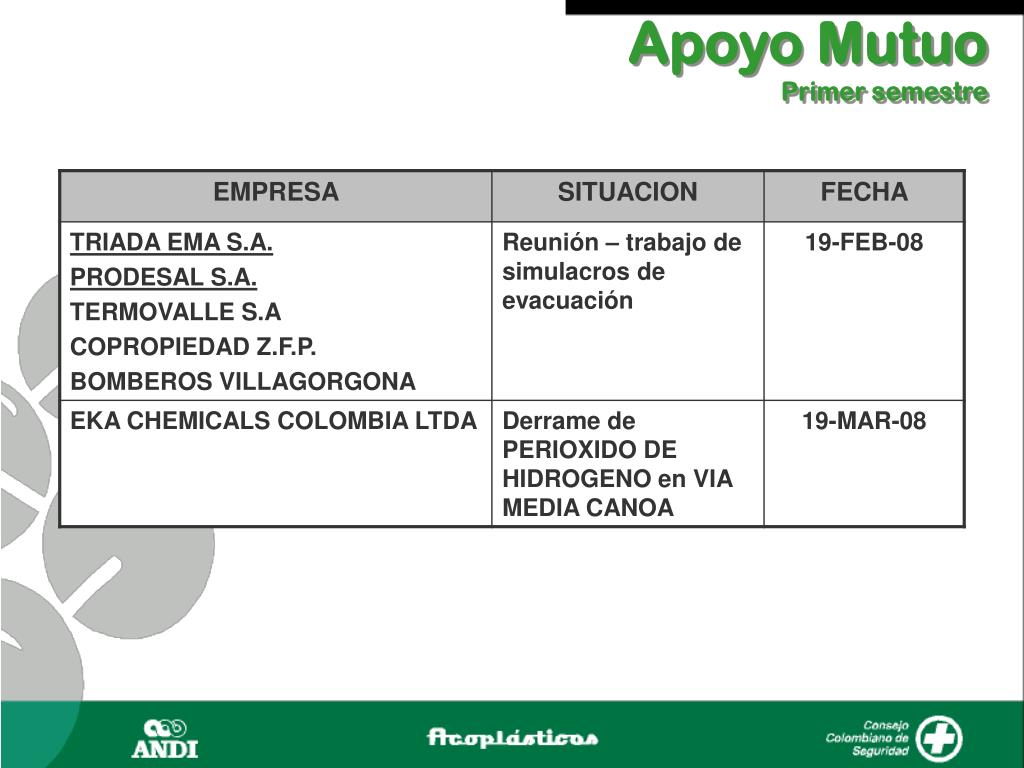 Apoyo Mutuo
Primer semestre

| EMPRESA | SITUACION | FECHA |
|---|---|---|
| TRIADA EMA S.A. PRODESAL S.A. TERMOVALLE S.A COPROPIEDAD Z.F.P. BOMBEROS VILLAGORGONA | Reunión – trabajo de simulacros de evacuación | 19-FEB-08 |
| EKA CHEMICALS COLOMBIA LTDA | Derrame de PERIOXIDO DE HIDROGENO en VIA MEDIA CANOA | 19-MAR-08 |

ANDI

Acoplásticos

Consejo Colombiano de Seguridad